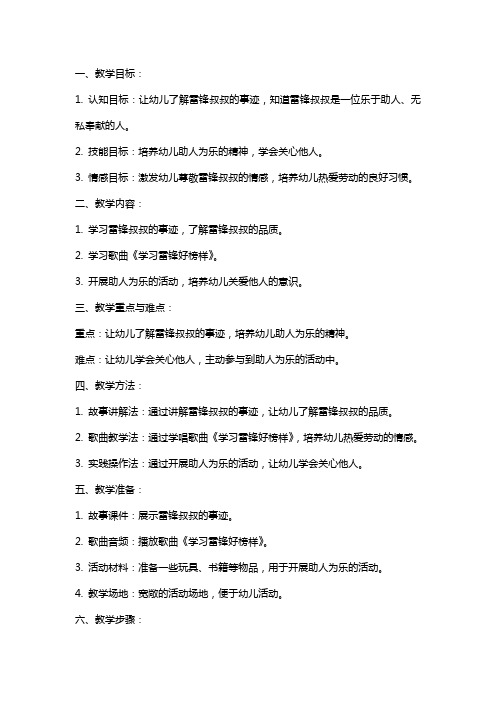 一、教学目标：

1. 认知目标：让幼儿了解雷锋叔叔的事迹，知道雷锋叔叔是一位乐于助人、无私奉献的人。

2. 技能目标：培养幼儿助人为乐的精神，学会关心他人。

3. 情感目标：激发幼儿尊敬雷锋叔叔的情感，培养幼儿热爱劳动的良好习惯。

二、教学内容：

1. 学习雷锋叔叔的事迹，了解雷锋叔叔的品质。

2. 学习歌曲《学习雷锋好榜样》。

3. 开展助人为乐的活动，培养幼儿关爱他人的意识。

三、教学重点与难点：

重点：让幼儿了解雷锋叔叔的事迹，培养幼儿助人为乐的精神。

难点：让幼儿学会关心他人，主动参与到助人为乐的活动中。

四、教学方法：

1. 故事讲解法：通过讲解雷锋叔叔的事迹，让幼儿了解雷锋叔叔的品质。

2. 歌曲教学法：通过学唱歌曲《学习雷锋好榜样》，培养幼儿热爱劳动的情感。

3. 实践操作法：通过开展助人为乐的活动，让幼儿学会关心他人。

五、教学准备：

1. 故事课件：展示雷锋叔叔的事迹。

2. 歌曲音频：播放歌曲《学习雷锋好榜样》。

3. 活动材料：准备一些玩具、书籍等物品，用于开展助人为乐的活动。

4. 教学场地：宽敞的活动场地，便于幼儿活动。

六、教学步骤：